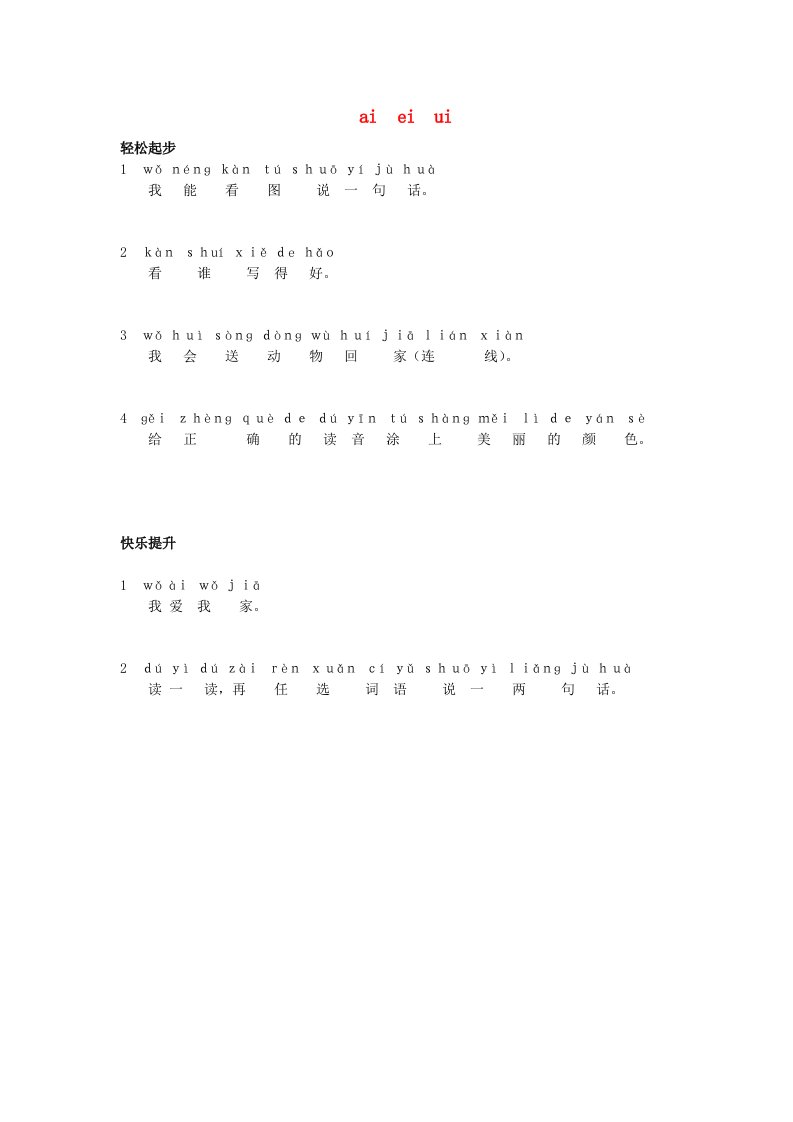 ai ei ui

轻松起步

1 wǒ néng kàn tú shuō yí jù huà
我 能 看 图 说 一 句 话。

2 kàn shuí xiě de hǎo
看 谁 写 得 好。

3 wǒ huì sòng dòng wù huí jiā lián xiàn
我 会 送 动 物 回 家(连 线)。

4 gěi zhèng què de dú yīn tú shàng měi lì de yán sè
给 正 确 的 读 音 涂 上 美 丽 的 颜 色。

快乐提升

1 wǒ ài wǒ jiā
我 爱 我 家。

2 dú yì dú zài rèn xuǎn cí yǔ shuō yì liǎng jù huà
读 一 读，再 任 选 词 语 说 一 两 句 话。